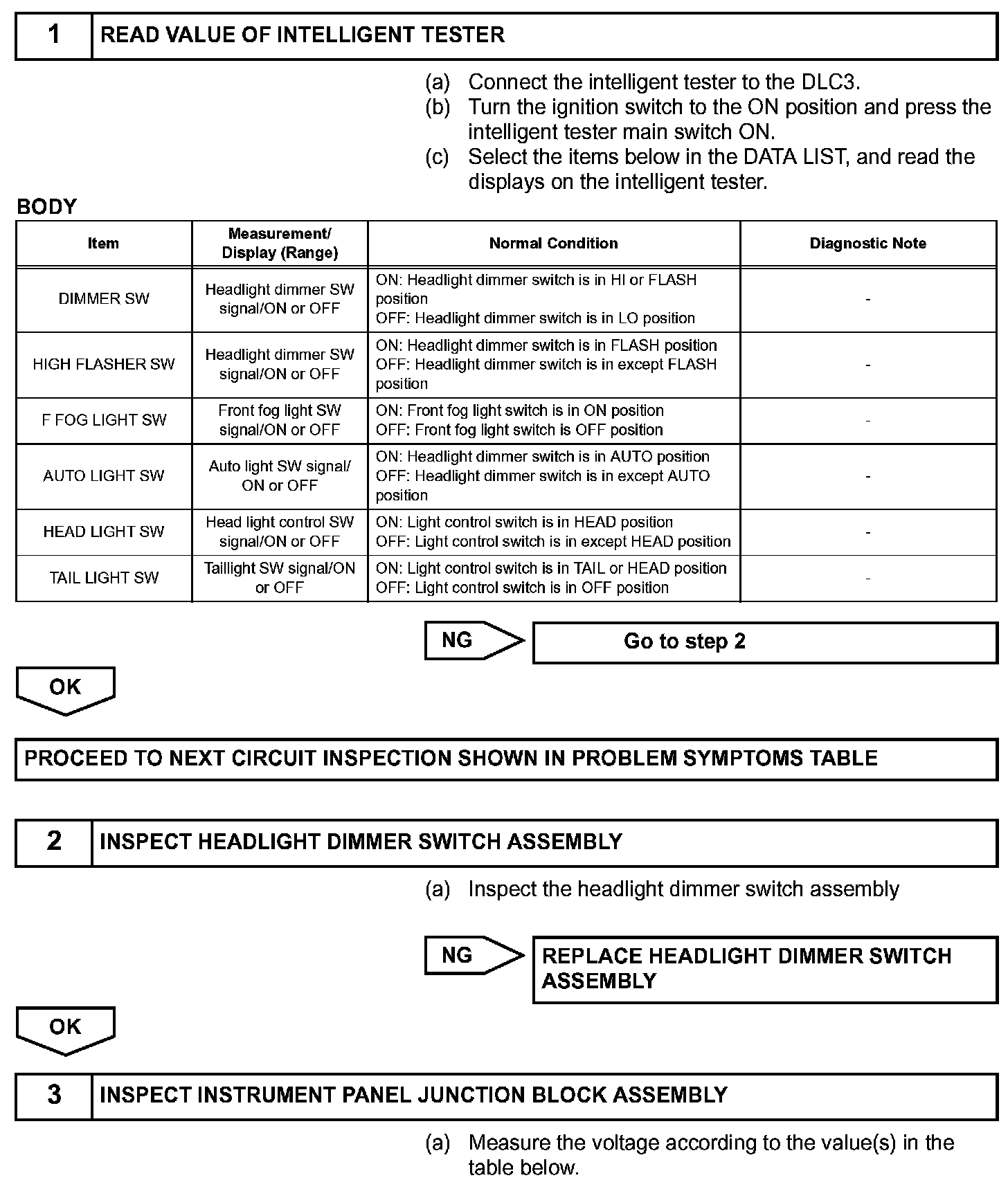 1 READ VALUE OF INTELLIGENT TESTER

(a) Connect the intelligent tester to the DLC3.
(b) Turn the ignition switch to the ON position and press the intelligent tester main switch ON.
(c) Select the items below in the DATA LIST, and read the displays on the intelligent tester.

BODY

| Item | Measurement/ Display (Range) | Normal Condition | Diagnostic Note |
|---|---|---|---|
| DIMMER SW | Headlight dimmer SW signal/ON or OFF | ON: Headlight dimmer switch is in HI or FLASH position OFF: Headlight dimmer switch is in LO position | - |
| HIGH FLASHER SW | Headlight dimmer SW signal/ON or OFF | ON: Headlight dimmer switch is in FLASH position OFF: Headlight dimmer switch is in except FLASH position | - |
| F FOG LIGHT SW | Front fog light SW signal/ON or OFF | ON: Front fog light switch is in ON position OFF: Front fog light switch is OFF position | - |
| AUTO LIGHT SW | Auto light SW signal/ ON or OFF | ON: Headlight dimmer switch is in AUTO position OFF: Headlight dimmer switch is in except AUTO position | - |
| HEAD LIGHT SW | Head light control SW signal/ON or OFF | ON: Light control switch is in HEAD position OFF: Light control switch is in except HEAD position | - |
| TAIL LIGHT SW | Taillight SW signal/ON or OFF | ON: Light control switch is in TAIL or HEAD position OFF: Light control switch is in OFF position | - |

NG Go to step 2

OK

PROCEED TO NEXT CIRCUIT INSPECTION SHOWN IN PROBLEM SYMPTOMS TABLE

2 INSPECT HEADLIGHT DIMMER SWITCH ASSEMBLY

(a) Inspect the headlight dimmer switch assembly

NG REPLACE HEADLIGHT DIMMER SWITCH ASSEMBLY

OK

3 INSPECT INSTRUMENT PANEL JUNCTION BLOCK ASSEMBLY

(a) Measure the voltage according to the value(s) in the table below.